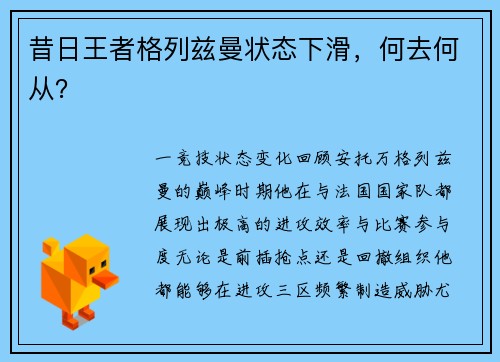 昔日王者格列兹曼状态下滑，何去何从?

一竞技状态变化回顾安托万格列兹曼的巅峰时期他在与法国国家队都展现出极高的进攻效率与比赛参与度无论是前插抢点还是回撤组织他都能够在进攻三区频繁制造威胁尤